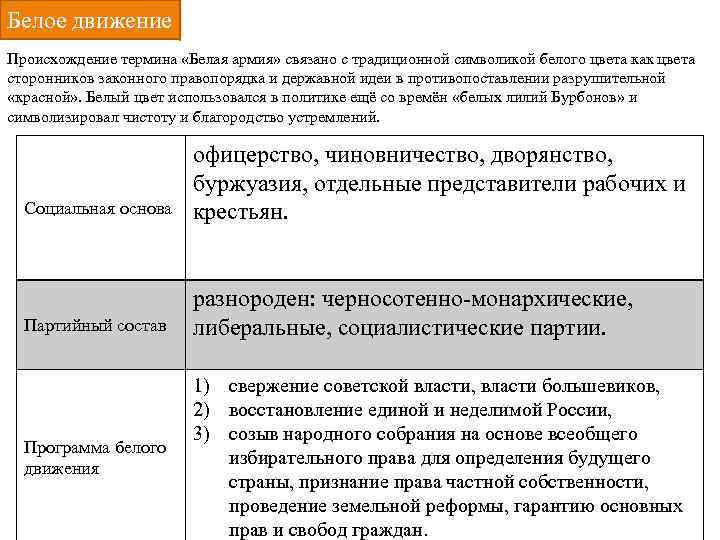 Белое движение

Происхождение термина «Белая армия» связано с традиционной символикой белого цвета как цвета сторонников законного правопорядка и державной идеи в противопоставлении разрушительной «красной». Белый цвет использовался в политике ещё со времён «белых лилий Бурбонов» и символизировал чистоту и благородство устремлений.

| | |
|---|---|
| Социальная основа | офицерство, чиновничество, дворянство, буржуазия, отдельные представители рабочих и крестьян. |
| Партийный состав | разнороден: черносотенно-монархические, либеральные, социалистические партии. |
| Программа белого движения | 1) свержение советской власти, власти большевиков, 2) восстановление единой и неделимой России, 3) созыв народного собрания на основе всеобщего избирательного права для определения будущего страны, признание права частной собственности, проведение земельной реформы, гарантию основных прав и свобод граждан. |